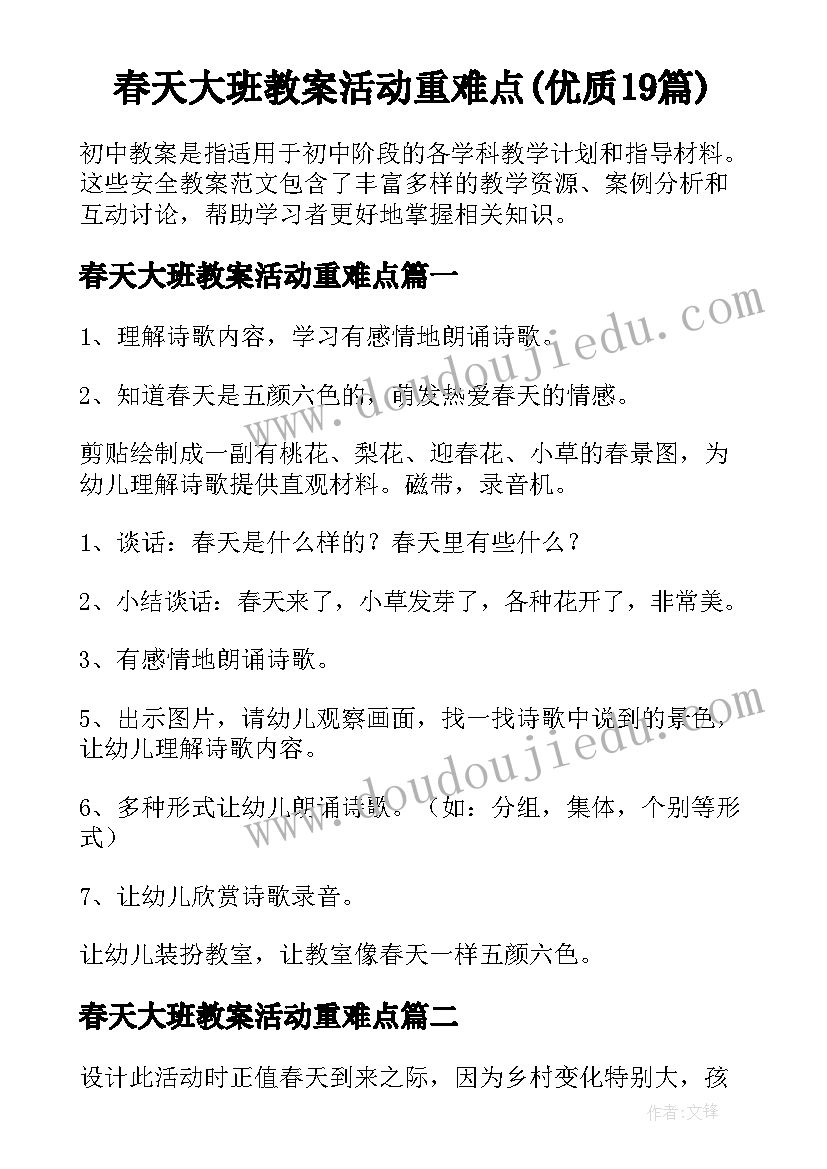 春天大班教案活动重难点(优质19篇)

初中教案是指适用于初中阶段的各学科教学计划和指导材料。这些安全教案范文包含了丰富多样的教学资源、案例分析和互动讨论，帮助学习者更好地掌握相关知识。

春天大班教案活动重难点篇一

1、理解诗歌内容，学习有感情地朗诵诗歌。

2、知道春天是五颜六色的，萌发热爱春天的情感。

剪贴绘制成一副有桃花、梨花、迎春花、小草的春景图，为幼儿理解诗歌提供直观材料。磁带，录音机。

1、谈话：春天是什么样的？春天里有些什么？

2、小结谈话：春天来了，小草发芽了，各种花开了，非常美。

3、有感情地朗诵诗歌。

5、出示图片，请幼儿观察画面，找一找诗歌中说到的景色，让幼儿理解诗歌内容。

6、多种形式让幼儿朗诵诗歌。（如：分组，集体，个别等形式）

7、让幼儿欣赏诗歌录音。

让幼儿装扮教室，让教室像春天一样五颜六色。

春天大班教案活动重难点篇二

设计此活动时正值春天到来之际，因为乡村变化特别大，孩

www.doudoujiedu.com

www.doudoujiedu.com

作者:文锋